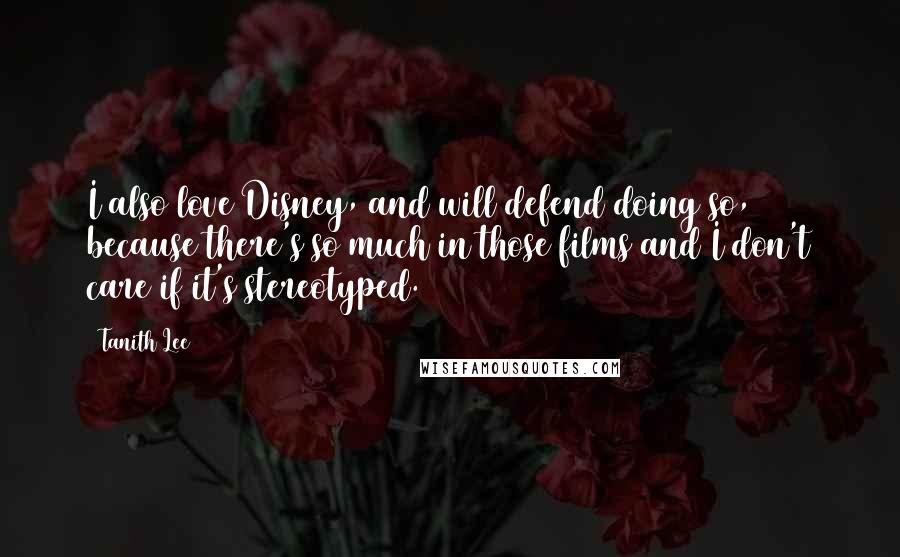 I also love Disney, and will defend doing so, because there's so much in those films and I don't care if it's stereotyped.

Tanith Lee

WISEFAMOUSQUOTES.COM